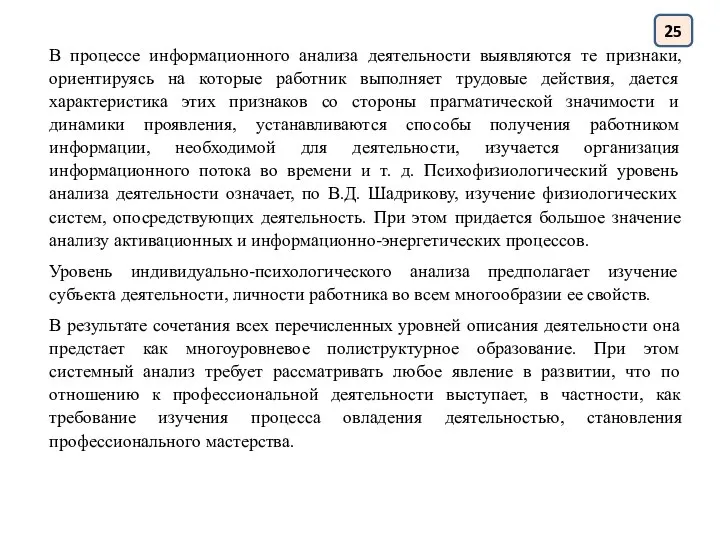 25

В процессе информационного анализа деятельности выявляются те признаки, ориентируясь на которые работник выполняет трудовые действия, дается характеристика этих признаков со стороны прагматической значимости и динамики проявления, устанавливаются способы получения работником информации, необходимой для деятельности, изучается организация информационного потока во времени и т. д. Психофизиологический уровень анализа деятельности означает, по В.Д. Шадрикову, изучение физиологических систем, опосредствующих деятельность. При этом придается большое значение анализу активационных и информационно-энергетических процессов.

Уровень индивидуально-психологического анализа предполагает изучение субъекта деятельности, личности работника во всем многообразии ее свойств.

В результате сочетания всех перечисленных уровней описания деятельности она предстает как многоуровневое полиструктурное образование. При этом системный анализ требует рассматривать любое явление в развитии, что по отношению к профессиональной деятельности выступает, в частности, как требование изучения процесса овладения деятельностью, становления профессионального мастерства.